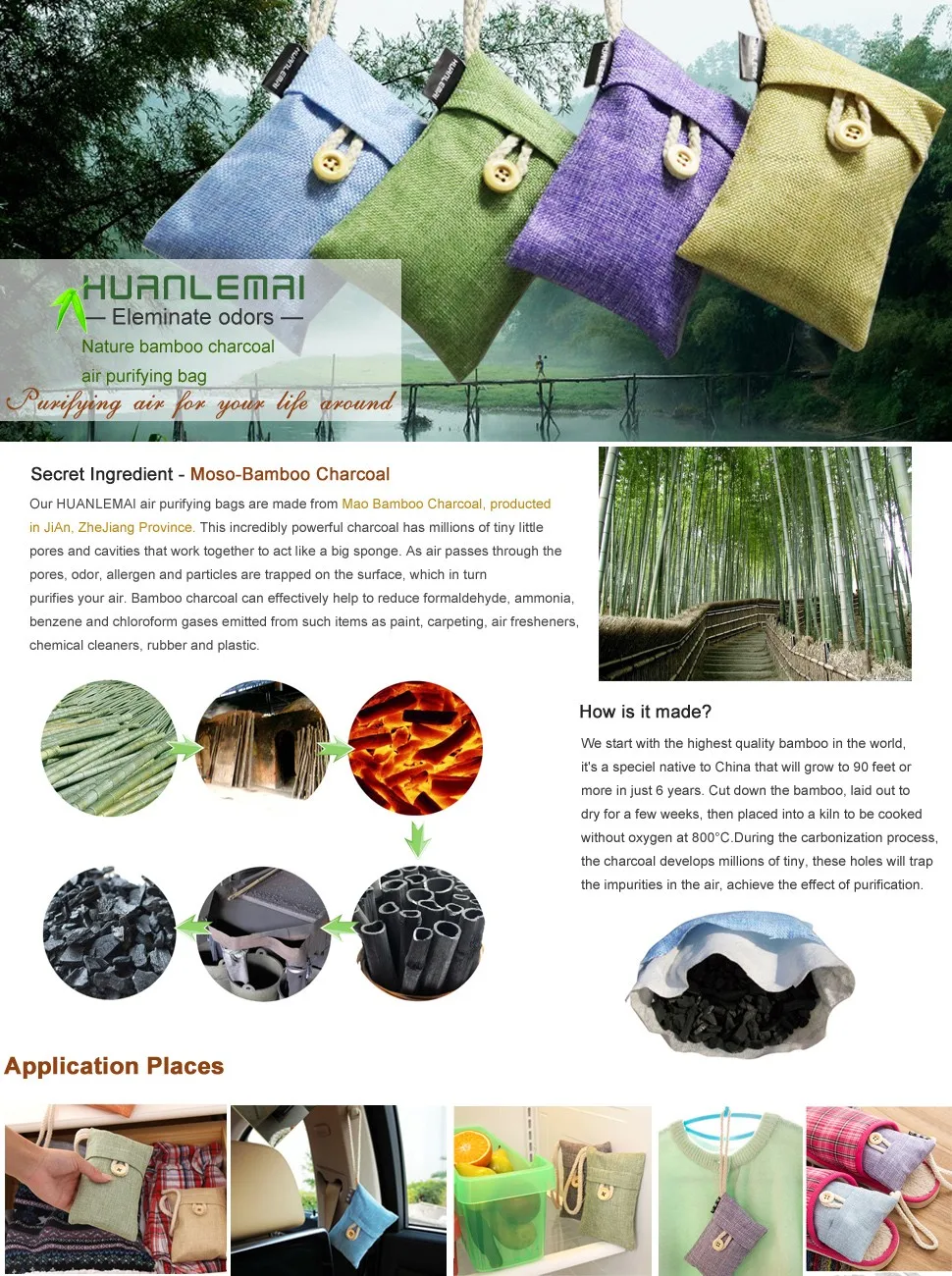 HUANLEMAI
— Eleminate odors —
Nature bamboo charcoal
air purifying bag
Purifying air for your life around

Secret Ingredient - Moso-Bamboo Charcoal

Our HUANLEMAI air purifying bags are made from Mao Bamboo Charcoal, producted in JiAn, ZheJiang Province. This incredibly powerful charcoal has millions of tiny little pores and cavities that work together to act like a big sponge. As air passes through the pores, odor, allergen and particles are trapped on the surface, which in turn purifies your air. Bamboo charcoal can effectively help to reduce formaldehyde, ammonia, benzene and chloroform gases emitted from such items as paint, carpeting, air fresheners, chemical cleaners, rubber and plastic.

How is it made?

We start with the highest quality bamboo in the world, it's a speciel native to China that will grow to 90 feet or more in just 6 years. Cut down the bamboo, laid out to dry for a few weeks, then placed into a kiln to be cooked without oxygen at 800°C.During the carbonization process, the charcoal develops millions of tiny, these holes will trap the impurities in the air, achieve the effect of purification.

Application Places